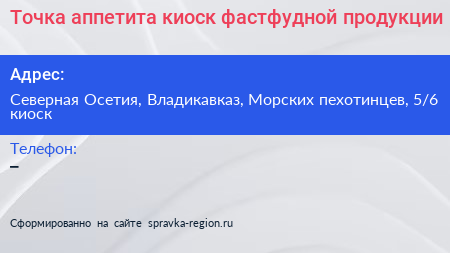 Точка аппетита киоск фастфудной продукции

Адрес:

Северная Осетия, Владикавказ, Морских пехотинцев, 5/6 киоск

Телефон:

–

Сформированно на сайте spravka-region.ru